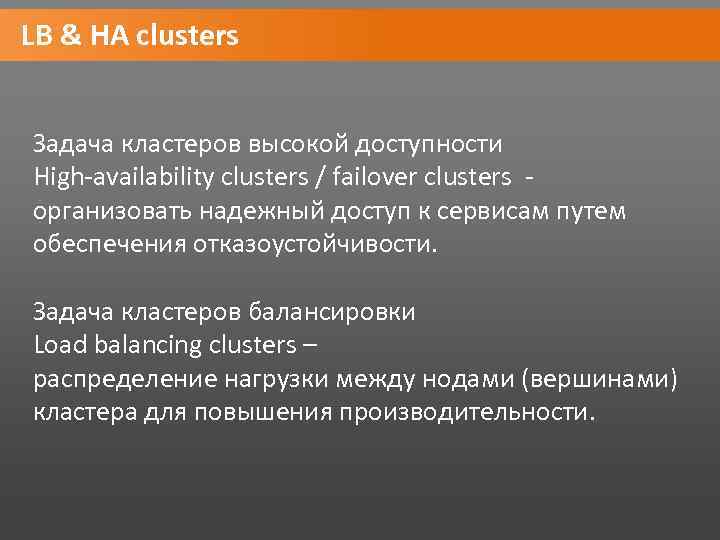 LB & HA clusters

Задача кластеров высокой доступности
High-availability clusters / failover clusters -
организовать надежный доступ к сервисам путем обеспечения отказоустойчивости.

Задача кластеров балансировки
Load balancing clusters –
распределение нагрузки между нодами (вершинами) кластера для повышения производительности.